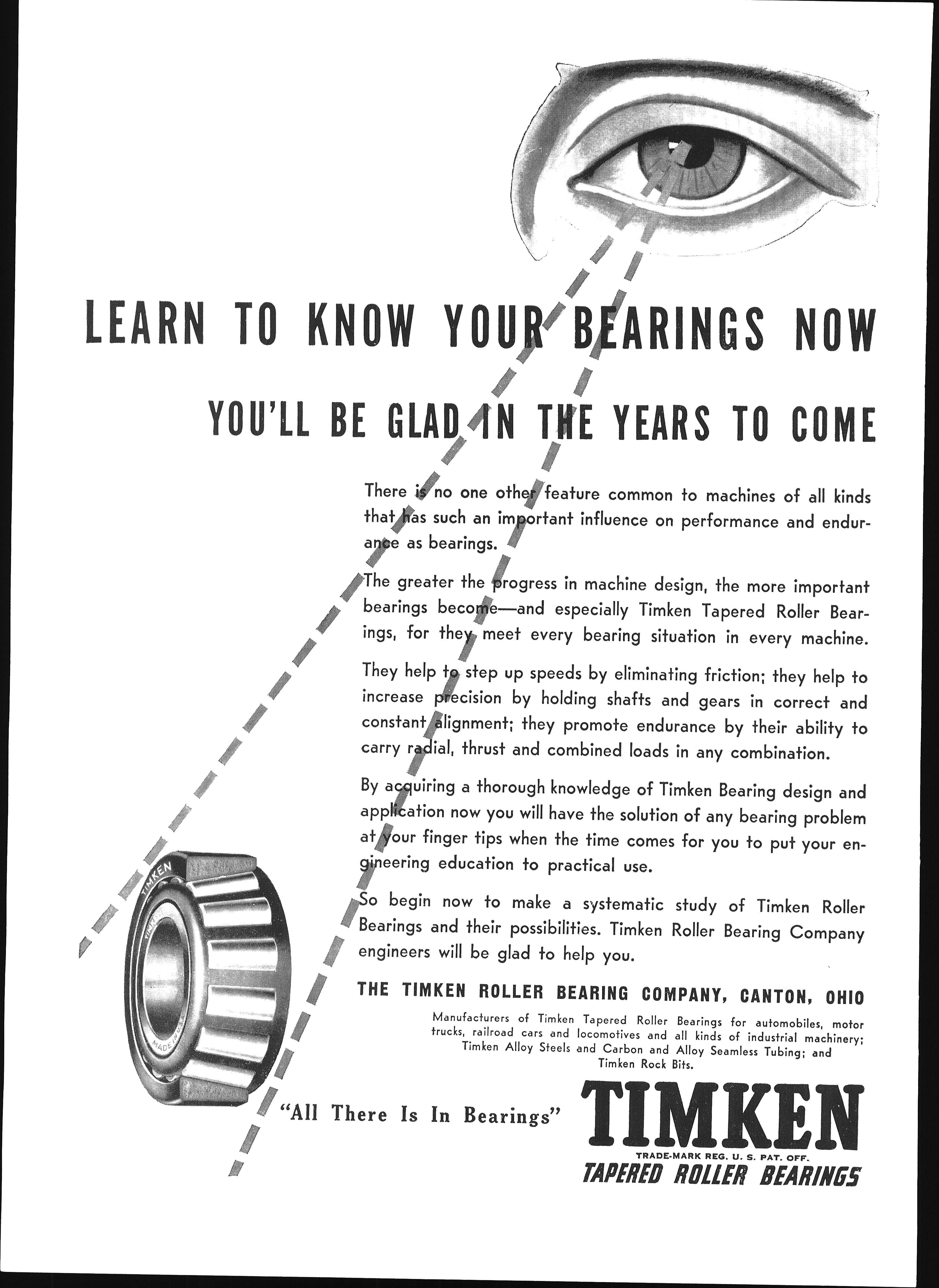 LEARN TO KNOW YOUR BEARINGS NOW

YOU'LL BE GLAD IN THE YEARS TO COME

There is no one other feature common to machines of all kinds that has such an important influence on performance and endurance as bearings.

The greater the progress in machine design, the more important bearings become—and especially Timken Tapered Roller Bearings, for they meet every bearing situation in every machine.

They help to step up speeds by eliminating friction; they help to increase precision by holding shafts and gears in correct and constant alignment; they promote endurance by their ability to carry radial, thrust and combined loads in any combination.

By acquiring a thorough knowledge of Timken Bearing design and application now you will have the solution of any bearing problem at your finger tips when the time comes for you to put your engineering education to practical use.

So begin now to make a systematic study of Timken Roller Bearings and their possibilities. Timken Roller Bearing Company engineers will be glad to help you.

THE TIMKEN ROLLER BEARING COMPANY, CANTON, OHIO

Manufacturers of Timken Tapered Roller Bearings for automobiles, motor trucks, railroad cars and locomotives and all kinds of industrial machinery; Timken Alloy Steels and Carbon and Alloy Seamless Tubing; and Timken Rock Bits.

"All There Is In Bearings"

TIMKEN
TRADE-MARK REG. U. S. PAT. OFF.
TAPERED ROLLER BEARINGS